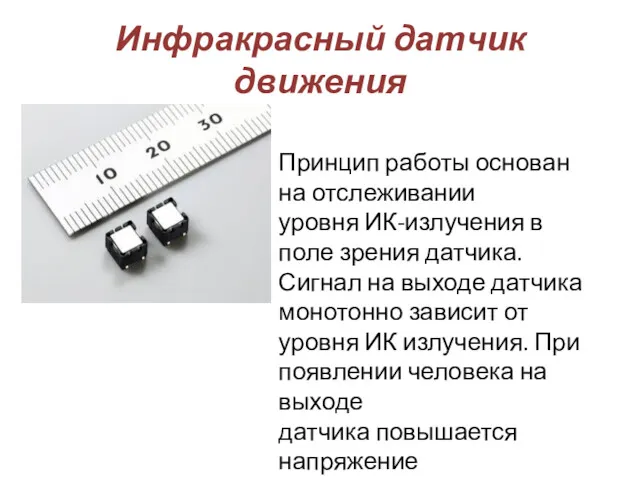 Инфракрасный датчик движения

10 20 30

Принцип работы основан на отслеживании уровня ИК-излучения в поле зрения датчика. Сигнал на выходе датчика монотонно зависит от уровня ИК излучения. При появлении человека на выходе датчика повышается напряжение